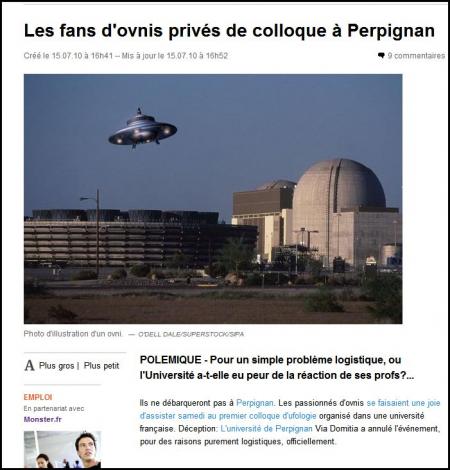 Les fans d'ovnis privés de colloque à Perpignan

Créé le 15.07.10 à 16h41 – Mis à jour le 15.07.10 à 16h52

9 commentaires

Photo d'illustration d'un ovni. — O'DELL DALE/SUPERSTOCK/SIPA

A Plus gros | Plus petit

EMPLOI
En partenariat avec
Monster.fr

POLEMIQUE - Pour un simple problème logistique, ou l'Université a-t-elle eu peur de la réaction de ses profs?...

Ils ne débarqueront pas à Perpignan. Les passionnés d'ovnis se faisaient une joie d'assister samedi au premier colloque d'ufologie organisé dans une université française. Déception: L'université de Perpignan Via Domitia a annulé l'événement, pour des raisons purement logistiques, officiellement.